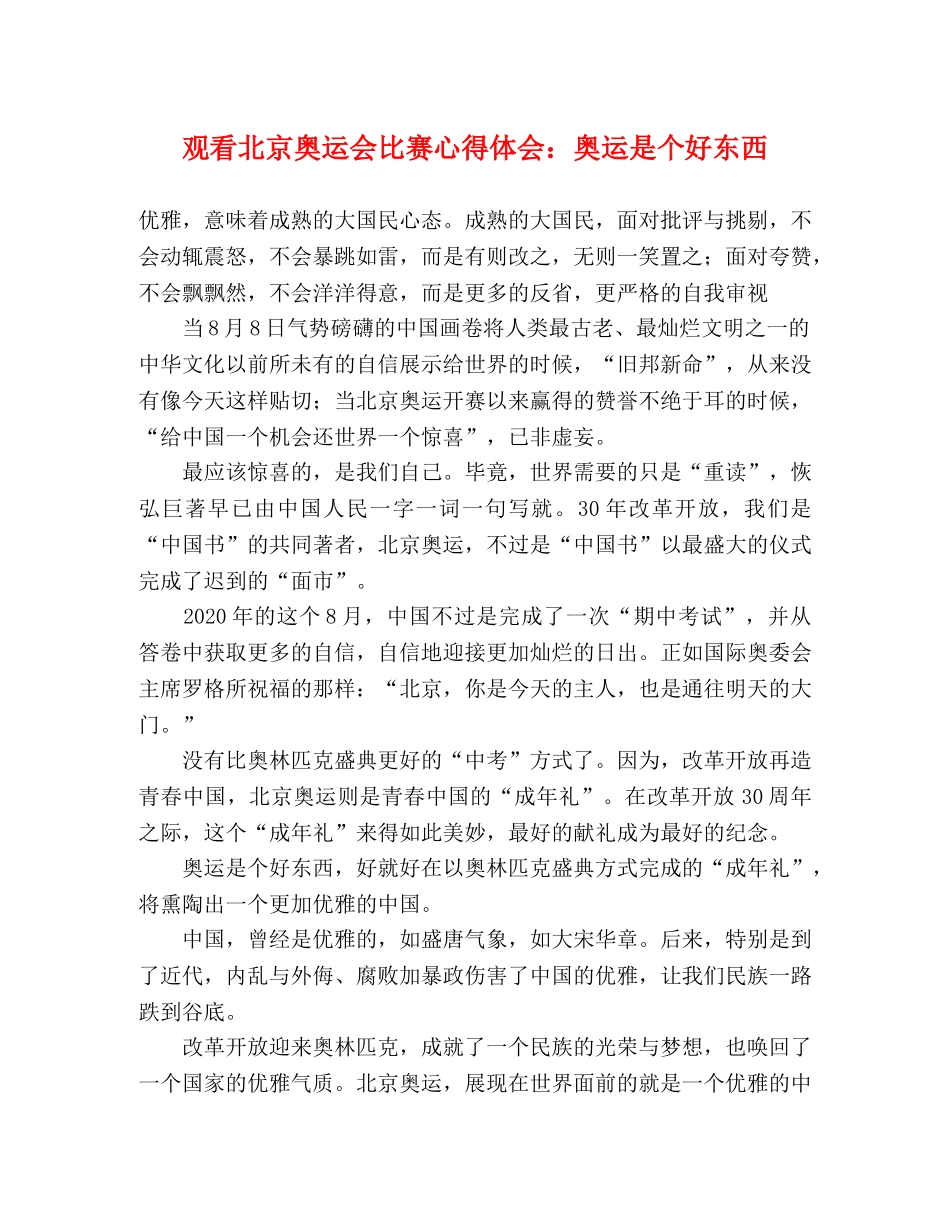 观看北京奥运会比赛心得体会：奥运是个好东西

优雅，意味着成熟的大国民心态。成熟的大国民，面对批评与挑剔，不会动辄震怒，不会暴跳如雷，而是有则改之，无则一笑置之；面对夸赞，不会飘飘然，不会洋洋得意，而是更多的反省，更严格的自我审视

当8月8日气势磅礴的中国画卷将人类最古老、最灿烂文明之一的中华文化以前所未有的自信展示给世界的时候，“旧邦新命”，从来没有像今天这样贴切；当北京奥运开赛以来赢得的赞誉不绝于耳的时候，“给中国一个机会还世界一个惊喜”，已非虚妄。

最应该惊喜的，是我们自己。毕竟，世界需要的只是“重读”，恢弘巨著早已由中国人民一字一词一句写就。30年改革开放，我们是“中国书”的共同著者，北京奥运，不过是“中国书”以最盛大的仪式完成了迟到的“面市”。

2020年的这个8月，中国不过是完成了一次“期中考试”，并从答卷中获取更多的自信，自信地迎接更加灿烂的日出。正如国际奥委会主席罗格所祝福的那样：“北京，你是今天的主人，也是通往明天的大门。”

没有比奥林匹克盛典更好的“中考”方式了。因为，改革开放再造青春中国，北京奥运则是青春中国的“成年礼”。在改革开放30周年之际，这个“成年礼”来得如此美妙，最好的献礼成为最好的纪念。

奥运是个好东西，好就好在以奥林匹克盛典方式完成的“成年礼”，将熏陶出一个更加优雅的中国。

中国，曾经是优雅的，如盛唐气象，如大宋华章。后来，特别是到了近代，内乱与外侮、腐败加暴政伤害了中国的优雅，让我们民族一路跌到谷底。

改革开放迎来奥林匹克，成就了一个民族的光荣与梦想，也唤回了一个国家的优雅气质。北京奥运，展现在世界面前的就是一个优雅的中